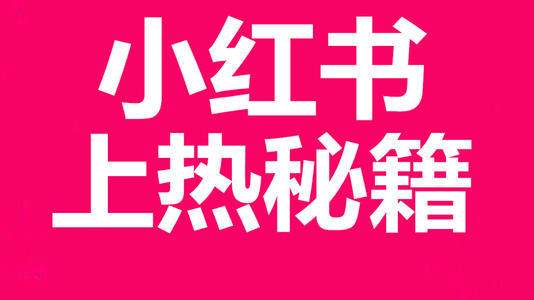 小红书
上热秘籍